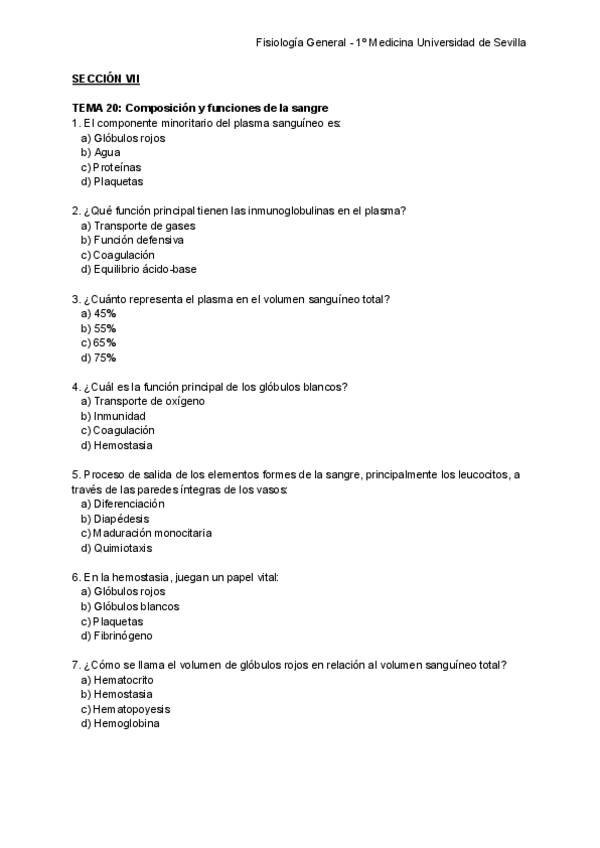 Fisiología General - 1º Medicina Universidad de Sevilla

SECCIÓN VII

TEMA 20: Composición y funciones de la sangre
1. El componente minoritario del plasma sanguíneo es:
a) Glóbulos rojos
b) Agua
c) Proteínas
d) Plaquetas

2. ¿Qué función principal tienen las inmunoglobulinas en el plasma?
a) Transporte de gases
b) Función defensiva
c) Coagulación
d) Equilibrio ácido-base

3. ¿Cuánto representa el plasma en el volumen sanguíneo total?
a) 45%
b) 55%
c) 65%
d) 75%

4. ¿Cuál es la función principal de los glóbulos blancos?
a) Transporte de oxígeno
b) Inmunidad
c) Coagulación
d) Hemostasia

5. Proceso de salida de los elementos formes de la sangre, principalmente los leucocitos, a través de las paredes íntegras de los vasos:
a) Diferenciación
b) Diapédesis
c) Maduración monocitaria
d) Quimiotaxis

6. En la hemostasia, juegan un papel vital:
a) Glóbulos rojos
b) Glóbulos blancos
c) Plaquetas
d) Fibrinógeno

7. ¿Cómo se llama el volumen de glóbulos rojos en relación al volumen sanguíneo total?
a) Hematocrito
b) Hemostasia
c) Hematopoyesis
d) Hemoglobina